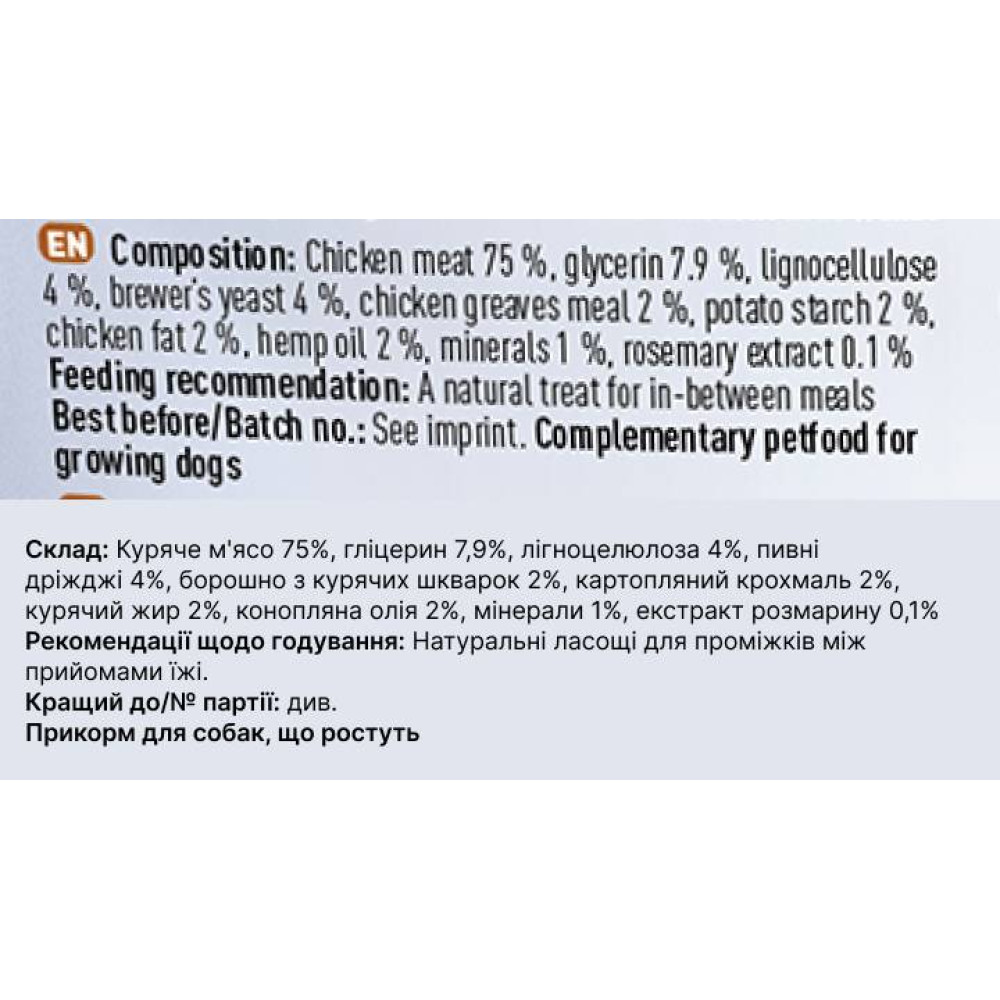 EN Composition: Chicken meat 75 %, glycerin 7.9 %, lignocellulose 4 %, brewer's yeast 4 %, chicken greaves meal 2 %, potato starch 2 %, chicken fat 2 %, hemp oil 2 %, minerals 1 %, rosemary extract 0.1 %
Feeding recommendation: A natural treat for in-between meals
Best before/Batch no.: See imprint. Complementary petfood for growing dogs

Склад: Куряче м'ясо 75%, гліцерин 7,9%, лігноцелюлоза 4%, пивні дріжджі 4%, борошно з курячих шкварок 2%, картопляний крохмаль 2%, курячий жир 2%, конопляна олія 2%, мінерали 1%, екстракт розмарину 0,1%
Рекомендації щодо годування: Натуральні ласощі для проміжків між прийомами їжі.
Кращий до/№ партії: див.
Прикорм для собак, що ростуть